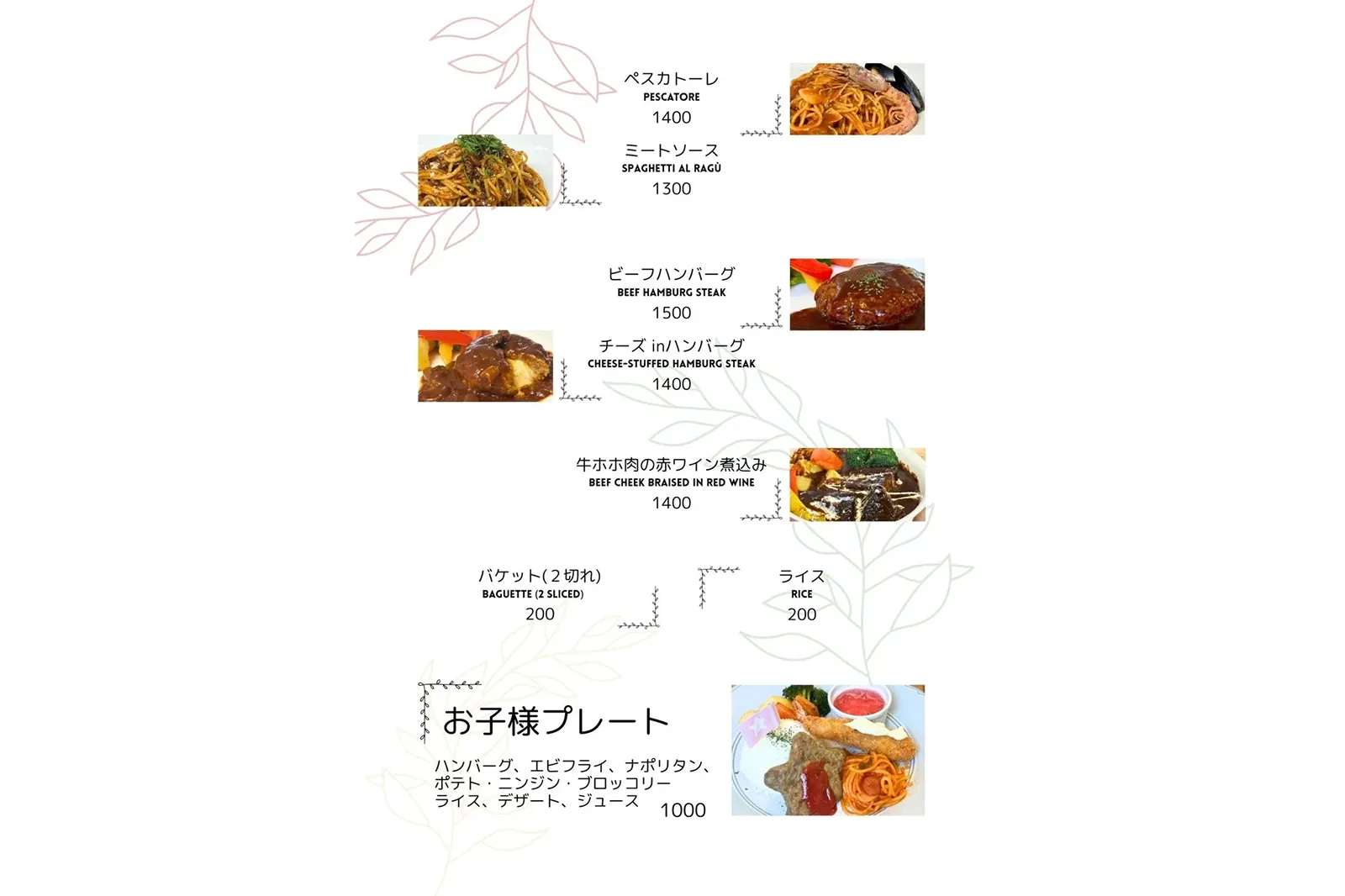 ペスカトーレ
PESCATORE
1400

ミートソース
SPAGHETTI AL RAGÙ
1300

ビーフハンバーグ
BEEF HAMBURG STEAK
1500

チーズ inハンバーグ
CHEESE-STUFFED HAMBURG STEAK
1400

牛ホホ肉の赤ワイン煮込み
BEEF CHEEK BRAISED IN RED WINE
1400

バケット(２切れ)
BAGUETTE (2 SLICED)
200

ライス
RICE
200

お子様プレート

ハンバーグ、エビフライ、ナポリタン、
ポテト・ニンジン・ブロッコリー
ライス、デザート、ジュース
1000